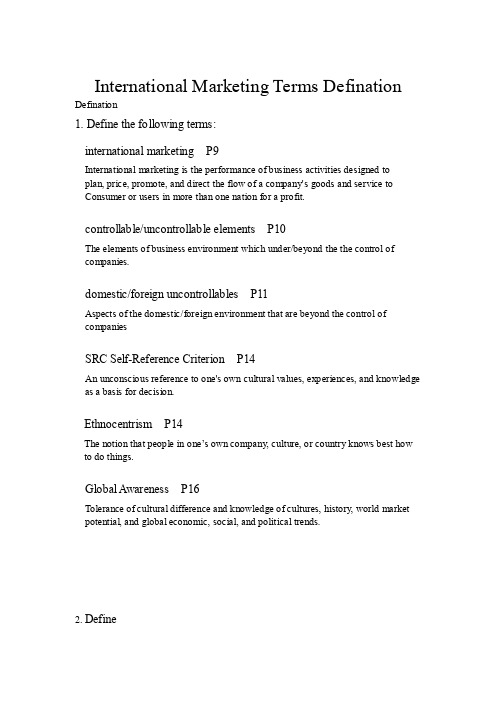 International Marketing Terms Defination

Defination

1. Define the following terms:

international marketing P9

International marketing is the performance of business activities designed to plan, price, promote, and direct the flow of a company's goods and service to Consumer or users in more than one nation for a profit.

controllable/uncontrollable elements P10

The elements of business environment which under/beyond the the control of companies.

domestic/foreign uncontrollables P11

Aspects of the domestic/foreign environment that are beyond the control of companies

SRC Self-Reference Criterion P14

An unconscious reference to one's own cultural values, experiences, and knowledge as a basis for decision.

Ethnocentrism P14

The notion that people in one's own company, culture, or country knows best how to do things.

Global Awareness P16

Tolerance of cultural difference and knowledge of cultures, history, world market potential, and global economic, social, and political trends.

2. Define